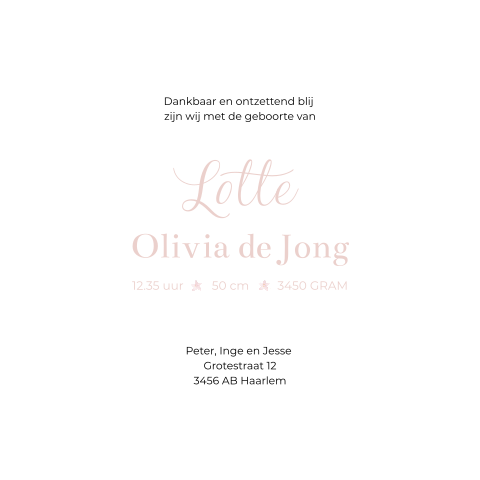 Dankbaar en ontzettend blij
zijn wij met de geboorte van

Lotte

Olivia de Jong

12.35 uur 50 cm 3450 GRAM

Peter, Inge en Jesse
Grotestraat 12
3456 AB Haarlem